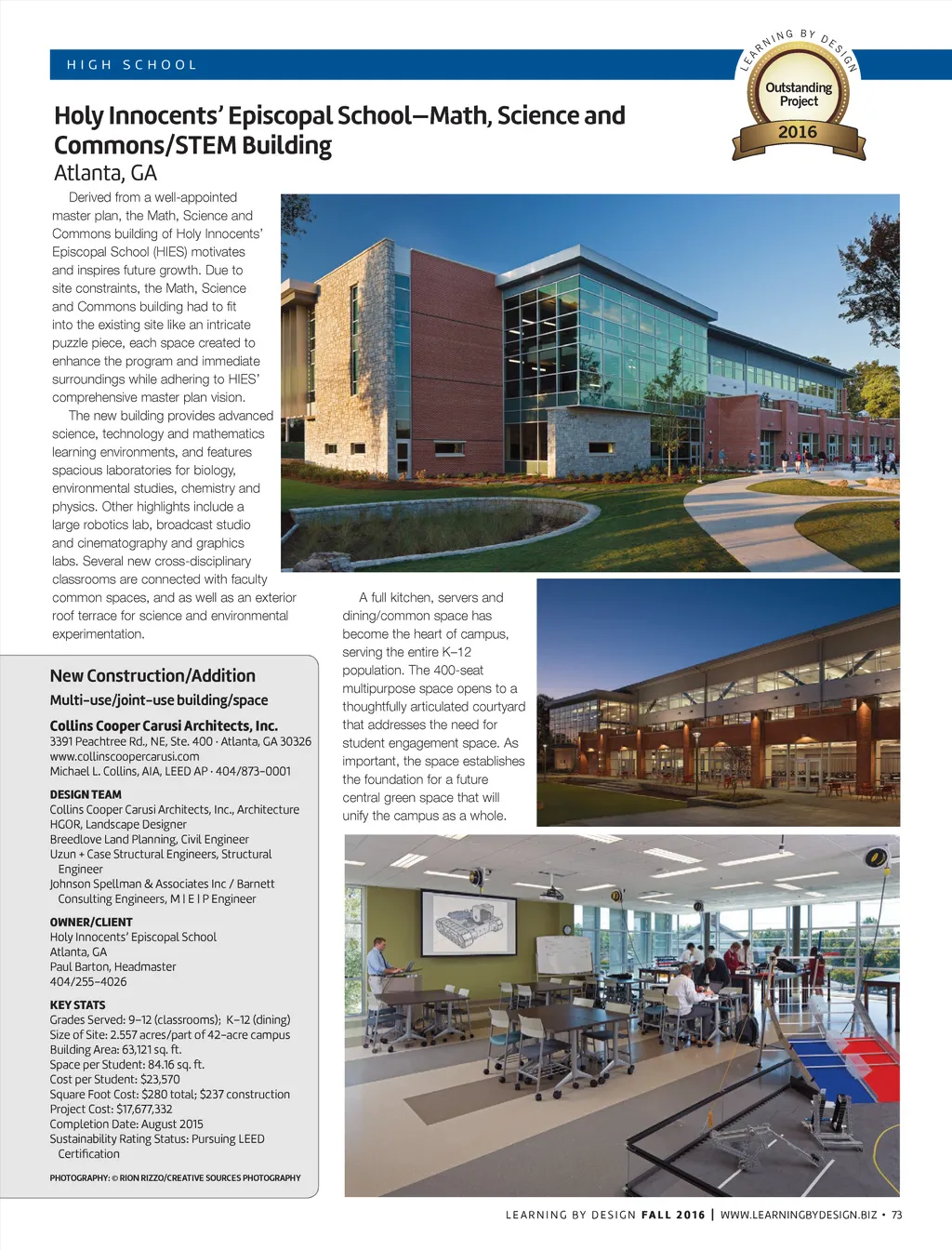 HIGH SCHOOL

LEARNING BY DESIGN
Outstanding Project
2016

Holy Innocents' Episcopal School—Math, Science and Commons/STEM Building
Atlanta, GA

Derived from a well-appointed master plan, the Math, Science and Commons building of Holy Innocents' Episcopal School (HIES) motivates and inspires future growth. Due to site constraints, the Math, Science and Commons building had to fit into the existing site like an intricate puzzle piece, each space created to enhance the program and immediate surroundings while adhering to HIES' comprehensive master plan vision.

The new building provides advanced science, technology and mathematics learning environments, and features spacious laboratories for biology, environmental studies, chemistry and physics. Other highlights include a large robotics lab, broadcast studio and cinematography and graphics labs. Several new cross-disciplinary classrooms are connected with faculty common spaces, and as well as an exterior roof terrace for science and environmental experimentation.

A full kitchen, servers and dining/common space has become the heart of campus, serving the entire K–12 population. The 400-seat multipurpose space opens to a thoughtfully articulated courtyard that addresses the need for student engagement space. As important, the space establishes the foundation for a future central green space that will unify the campus as a whole.

New Construction/Addition
Multi-use/joint-use building/space

Collins Cooper Carusi Architects, Inc.
3391 Peachtree Rd., NE, Ste. 400 · Atlanta, GA 30326
www.collinscoopercarusi.com
Michael L. Collins, AIA, LEED AP · 404/873-0001

DESIGN TEAM
Collins Cooper Carusi Architects, Inc., Architecture
HGOR, Landscape Designer
Breedlove Land Planning, Civil Engineer
Uzun + Case Structural Engineers, Structural Engineer
Johnson Spellman & Associates Inc / Barnett Consulting Engineers, M | E | P Engineer

OWNER/CLIENT
Holy Innocents' Episcopal School
Atlanta, GA
Paul Barton, Headmaster
404/255-4026

KEY STATS
Grades Served: 9–12 (classrooms); K–12 (dining)
Size of Site: 2.557 acres/part of 42-acre campus
Building Area: 63,121 sq. ft.
Space per Student: 84.16 sq. ft.
Cost per Student: $23,570
Square Foot Cost: $280 total; $237 construction
Project Cost: $17,677,332
Completion Date: August 2015
Sustainability Rating Status: Pursuing LEED Certification

PHOTOGRAPHY: © RION RIZZO/CREATIVE SOURCES PHOTOGRAPHY

LEARNING BY DESIGN FALL 2016 | WWW.LEARNINGBYDESIGN.BIZ • 73